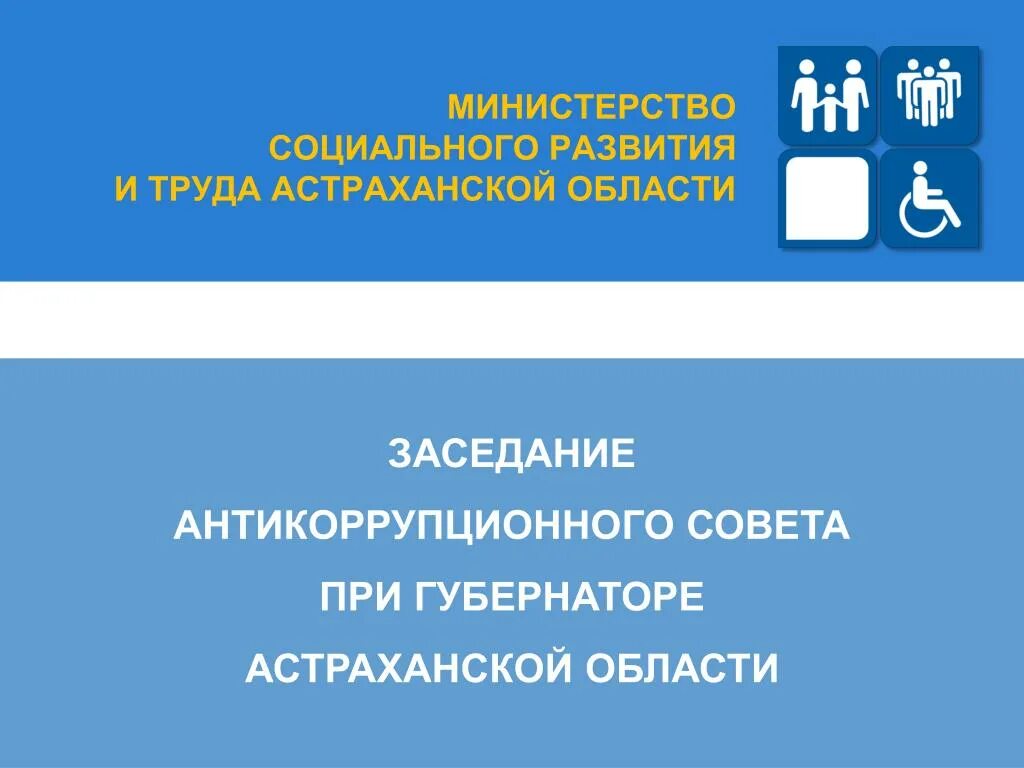 МИНИСТЕРСТВО
СОЦИАЛЬНОГО РАЗВИТИЯ
И ТРУДА АСТРАХАНСКОЙ ОБЛАСТИ

ЗАСЕДАНИЕ
АНТИКОРРУПЦИОННОГО СОВЕТА
ПРИ ГУБЕРНАТОРЕ
АСТРАХАНСКОЙ ОБЛАСТИ